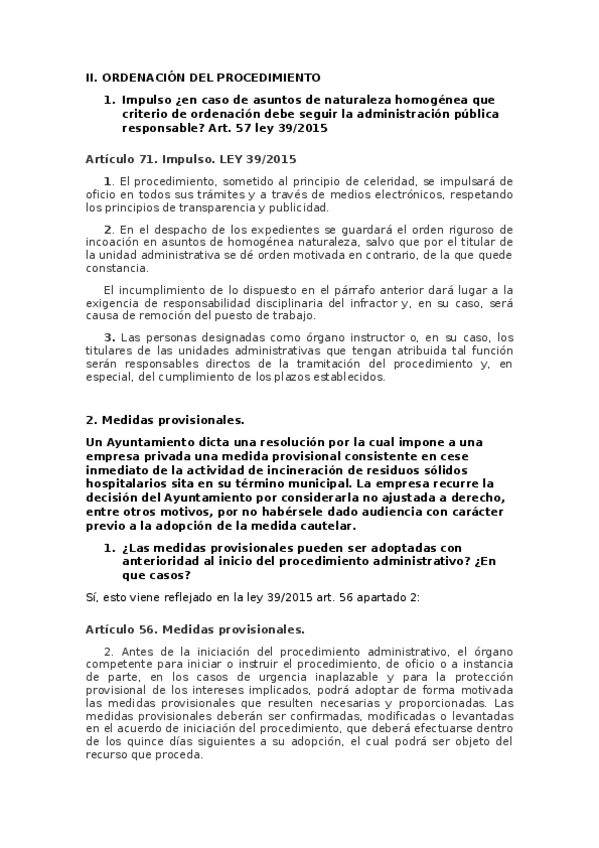 II. ORDENACIÓN DEL PROCEDIMIENTO

1. Impulso ¿en caso de asuntos de naturaleza homogénea que criterio de ordenación debe seguir la administración pública responsable? Art. 57 ley 39/2015

Artículo 71. Impulso. LEY 39/2015

1. El procedimiento, sometido al principio de celeridad, se impulsará de oficio en todos sus trámites y a través de medios electrónicos, respetando los principios de transparencia y publicidad.

2. En el despacho de los expedientes se guardará el orden riguroso de incoación en asuntos de homogénea naturaleza, salvo que por el titular de la unidad administrativa se dé orden motivada en contrario, de la que quede constancia.

El incumplimiento de lo dispuesto en el párrafo anterior dará lugar a la exigencia de responsabilidad disciplinaria del infractor y, en su caso, será causa de remoción del puesto de trabajo.

3. Las personas designadas como órgano instructor o, en su caso, los titulares de las unidades administrativas que tengan atribuida tal función serán responsables directos de la tramitación del procedimiento y, en especial, del cumplimiento de los plazos establecidos.

2. Medidas provisionales.

Un Ayuntamiento dicta una resolución por la cual impone a una empresa privada una medida provisional consistente en cese inmediato de la actividad de incineración de residuos sólidos hospitalarios sita en su término municipal. La empresa recurre la decisión del Ayuntamiento por considerarla no ajustada a derecho, entre otros motivos, por no habérsele dado audiencia con carácter previo a la adopción de la medida cautelar.

1. ¿Las medidas provisionales pueden ser adoptadas con anterioridad al inicio del procedimiento administrativo? ¿En que casos?

Sí, esto viene reflejado en la ley 39/2015 art. 56 apartado 2:

Artículo 56. Medidas provisionales.

2. Antes de la iniciación del procedimiento administrativo, el órgano competente para iniciar o instruir el procedimiento, de oficio o a instancia de parte, en los casos de urgencia inaplazable y para la protección provisional de los intereses implicados, podrá adoptar de forma motivada las medidas provisionales que resulten necesarias y proporcionadas. Las medidas provisionales deberán ser confirmadas, modificadas o levantadas en el acuerdo de iniciación del procedimiento, que deberá efectuarse dentro de los quince días siguientes a su adopción, el cual podrá ser objeto del recurso que proceda.